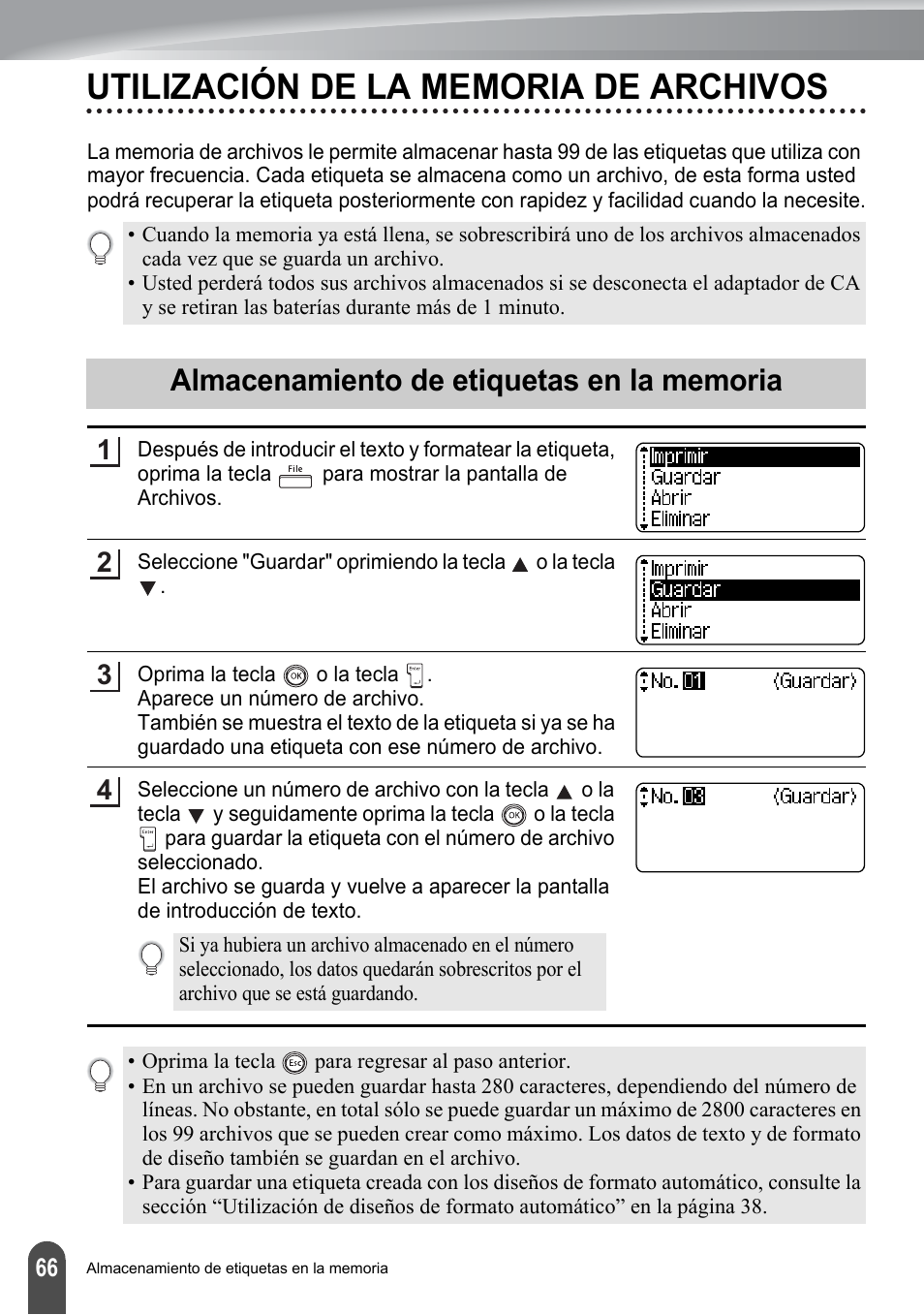 UTILIZACIÓN DE LA MEMORIA DE ARCHIVOS

La memoria de archivos le permite almacenar hasta 99 de las etiquetas que utiliza con mayor frecuencia. Cada etiqueta se almacena como un archivo, de esta forma usted podrá recuperar la etiqueta posteriormente con rapidez y facilidad cuando la necesite.

• Cuando la memoria ya está llena, se sobrescribirá uno de los archivos almacenados cada vez que se guarda un archivo.
• Usted perderá todos sus archivos almacenados si se desconecta el adaptador de CA y se retiran las baterías durante más de 1 minuto.

Almacenamiento de etiquetas en la memoria

1 Después de introducir el texto y formatear la etiqueta, oprima la tecla File para mostrar la pantalla de Archivos.

Imprimir
Guardar
Abrir
Eliminar

2 Seleccione "Guardar" oprimiendo la tecla ▲ o la tecla ▼.

Imprimir
Guardar
Abrir
Eliminar

3 Oprima la tecla OK o la tecla Enter.
Aparece un número de archivo.
También se muestra el texto de la etiqueta si ya se ha guardado una etiqueta con ese número de archivo.

No. 01 (Guardar)

4 Seleccione un número de archivo con la tecla ▲ o la tecla ▼ y seguidamente oprima la tecla OK o la tecla Enter para guardar la etiqueta con el número de archivo seleccionado.
El archivo se guarda y vuelve a aparecer la pantalla de introducción de texto.

No. 03 (Guardar)

Si ya hubiera un archivo almacenado en el número seleccionado, los datos quedarán sobrescritos por el archivo que se está guardando.

• Oprima la tecla Esc para regresar al paso anterior.
• En un archivo se pueden guardar hasta 280 caracteres, dependiendo del número de líneas. No obstante, en total sólo se puede guardar un máximo de 2800 caracteres en los 99 archivos que se pueden crear como máximo. Los datos de texto y de formato de diseño también se guardan en el archivo.
• Para guardar una etiqueta creada con los diseños de formato automático, consulte la sección “Utilización de diseños de formato automático” en la página 38.

66 Almacenamiento de etiquetas en la memoria